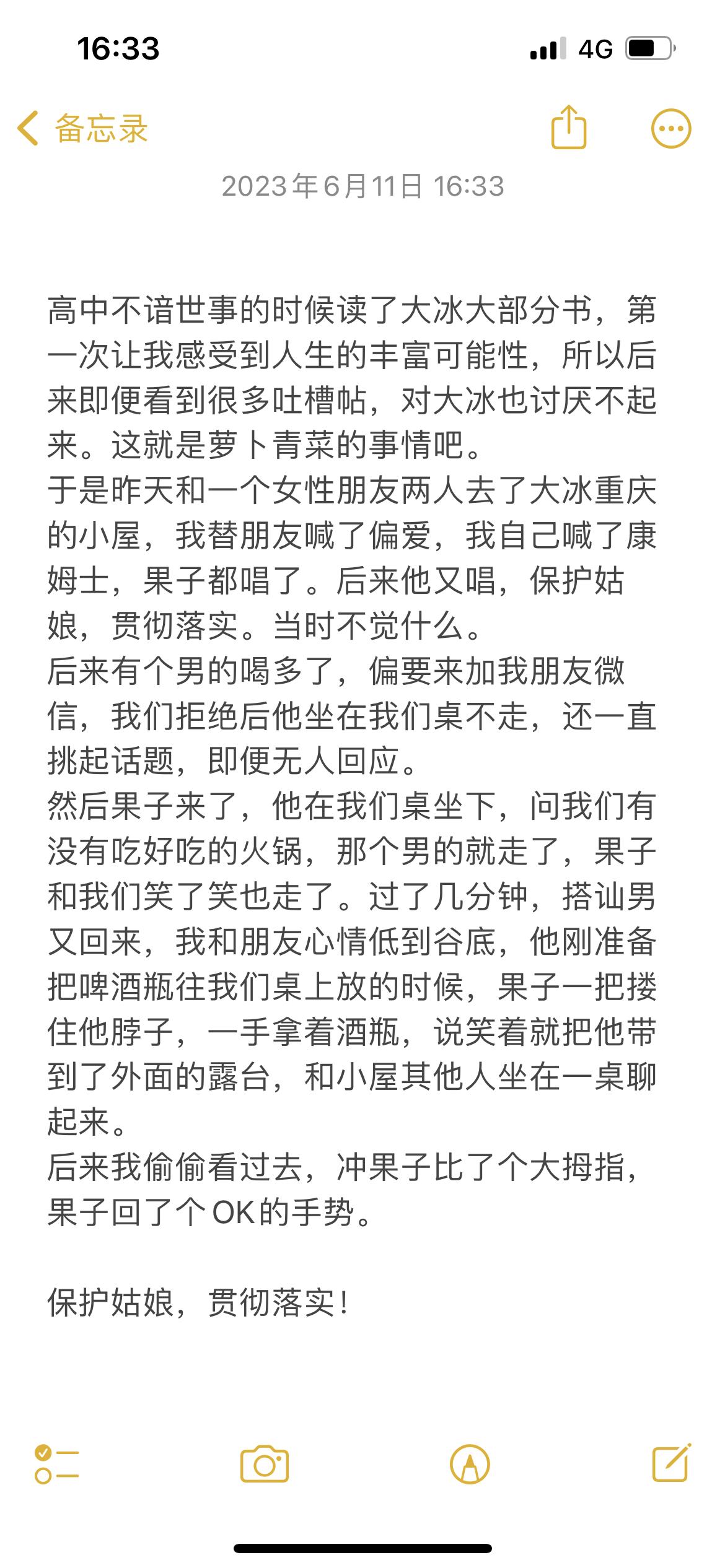 16:33

4G

备忘录

2023年6月11日 16:33

高中不谙世事的时候读了大冰大部分书，第一次让我感受到人生的丰富可能性，所以后来即便看到很多吐槽帖，对大冰也讨厌不起来。这就是萝卜青菜的事情吧。
于是昨天和一个女性朋友两人去了大冰重庆的小屋，我替朋友喊了偏爱，我自己喊了康姆士，果子都唱了。后来他又唱，保护姑娘，贯彻落实。当时不觉什么。
后来有个男的喝多了，偏要来加我朋友微信，我们拒绝后他坐在我们桌不走，还一直挑起话题，即便无人回应。
然后果子来了，他在我们桌坐下，问我们有没有吃好吃的火锅，那个男的就走了，果子和我们笑了笑也走了。过了几分钟，搭讪男又回来，我和朋友心情低到谷底，他刚准备把啤酒瓶往我们桌上放的时候，果子一把搂住他脖子，一手拿着酒瓶，说笑着就把他带到了外面的露台，和小屋其他人坐在一桌聊起来。
后来我偷偷看过去，冲果子比了个大拇指，果子回了个OK的手势。

保护姑娘，贯彻落实！